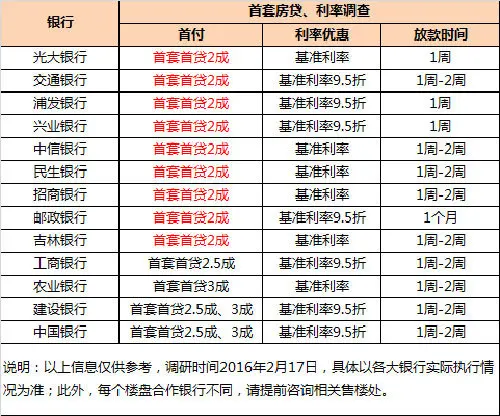 | 银行 | 首套房贷、利率调查 | | |
|---|---|---|---|
| | 首付 | 利率优惠 | 放款时间 |
| 光大银行 | 首套首贷2成 | 基准利率 | 1周 |
| 交通银行 | 首套首贷2成 | 基准利率9.5折 | 1周-2周 |
| 浦发银行 | 首套首贷2成 | 基准利率9.5折 | 1周 |
| 兴业银行 | 首套首贷2成 | 基准利率9.5折 | 1周 |
| 中信银行 | 首套首贷2成 | 基准利率 | 1周-2周 |
| 民生银行 | 首套首贷2成 | 基准利率 | 1周-2周 |
| 招商银行 | 首套首贷2成 | 基准利率 | 1周-2周 |
| 邮政银行 | 首套首贷2成 | 基准利率9.5折 | 1个月 |
| 吉林银行 | 首套首贷2成 | 基准利率 | 1周-2周 |
| 工商银行 | 首套首贷2.5成 | 基准利率9.5折 | 1周-2周 |
| 农业银行 | 首套首贷3成 | 基准利率 | 1周-2周 |
| 建设银行 | 首套首贷2.5成、3成 | 基准利率9.5折 | 1周-2周 |
| 中国银行 | 首套首贷2.5成、3成 | 基准利率9.5折 | 1周-2周 |

说明：以上信息仅供参考，调研时间2016年2月17日，具体以各大银行实际执行情况为准；此外，每个楼盘合作银行不同，请提前咨询相关售楼处。